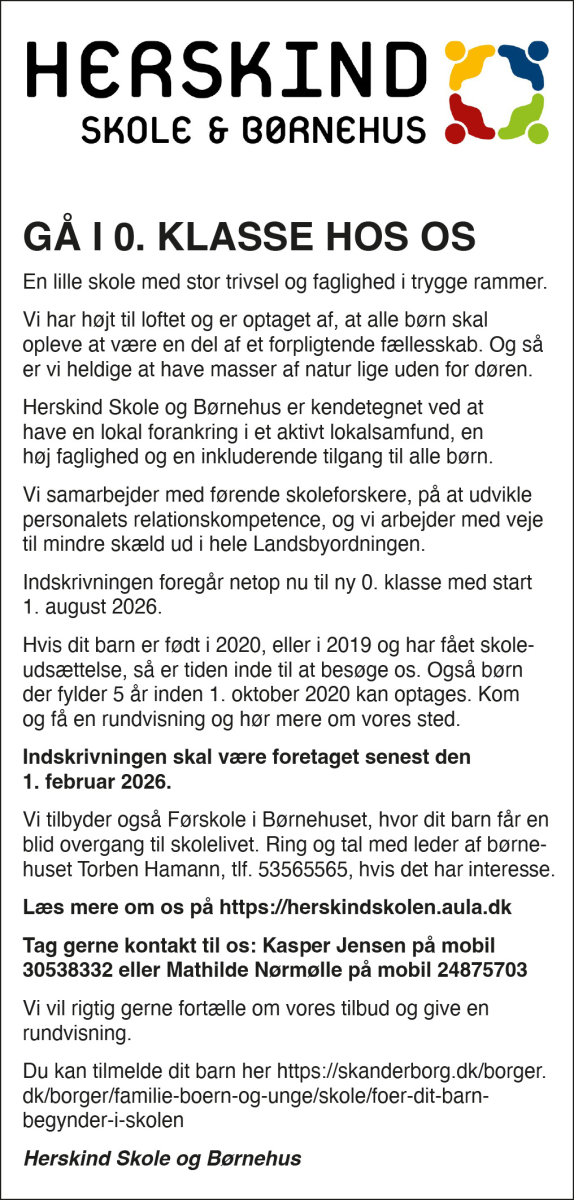 HERSKIND
SKOLE & BØRNEHUS

GÅ I 0. KLASSE HOS OS

En lille skole med stor trivsel og faglighed i trygge rammer.

Vi har højt til loftet og er optaget af, at alle børn skal opleve at være en del af et forpligtende fællesskab. Og så er vi heldige at have masser af natur lige uden for døren.

Herskind Skole og Børnehus er kendetegnet ved at have en lokal forankring i et aktivt lokalsamfund, en høj faglighed og en inkluderende tilgang til alle børn.

Vi samarbejder med førende skoleforskere, på at udvikle personalets relationskompetence, og vi arbejder med veje til mindre skæld ud i hele Landsbyordningen.

Indskrivningen foregår netop nu til ny 0. klasse med start 1. august 2026.

Hvis dit barn er født i 2020, eller i 2019 og har fået skoleudsættelse, så er tiden inde til at besøge os. Også børn der fylder 5 år inden 1. oktober 2020 kan optages. Kom og få en rundvisning og hør mere om vores sted.

Indskrivningen skal være foretaget senest den 1. februar 2026.

Vi tilbyder også Førskole i Børnehuset, hvor dit barn får en blid overgang til skolelivet. Ring og tal med leder af børnehuset Torben Hamann, tlf. 53565565, hvis det har interesse.

Læs mere om os på https://herskindskolen.aula.dk

Tag gerne kontakt til os: Kasper Jensen på mobil 30538332 eller Mathilde Nørmølle på mobil 24875703

Vi vil rigtig gerne fortælle om vores tilbud og give en rundvisning.

Du kan tilmelde dit barn her https://skanderborg.dk/borger.dk/borger/familie-boern-og-unge/skole/foer-dit-barn-begynder-i-skolen

Herskind Skole og Børnehus